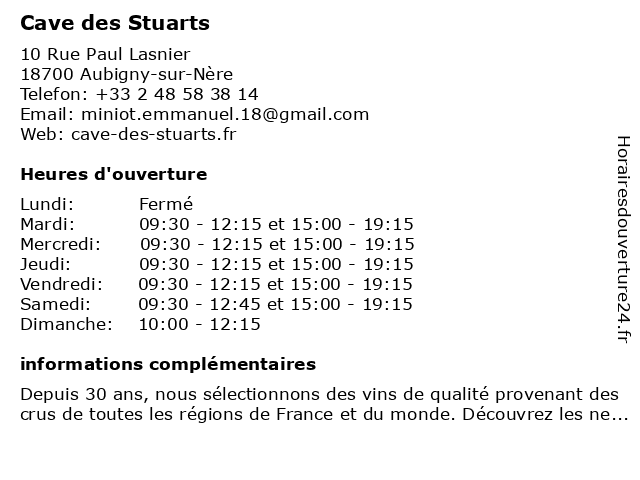 Cave des Stuarts

10 Rue Paul Lasnier
18700 Aubigny-sur-Nère
Telefon: +33 2 48 58 38 14
Email: miniot.emmanuel.18@gmail.com
Web: cave-des-stuarts.fr

Heures d'ouverture

| | |
|---|---|
| Lundi: | Fermé |
| Mardi: | 09:30 - 12:15 et 15:00 - 19:15 |
| Mercredi: | 09:30 - 12:15 et 15:00 - 19:15 |
| Jeudi: | 09:30 - 12:15 et 15:00 - 19:15 |
| Vendredi: | 09:30 - 12:15 et 15:00 - 19:15 |
| Samedi: | 09:30 - 12:45 et 15:00 - 19:15 |
| Dimanche: | 10:00 - 12:15 |

informations complémentaires

Depuis 30 ans, nous sélectionnons des vins de qualité provenant des crus de toutes les régions de France et du monde. Découvrez les ne...

Horairesdouverture24.fr